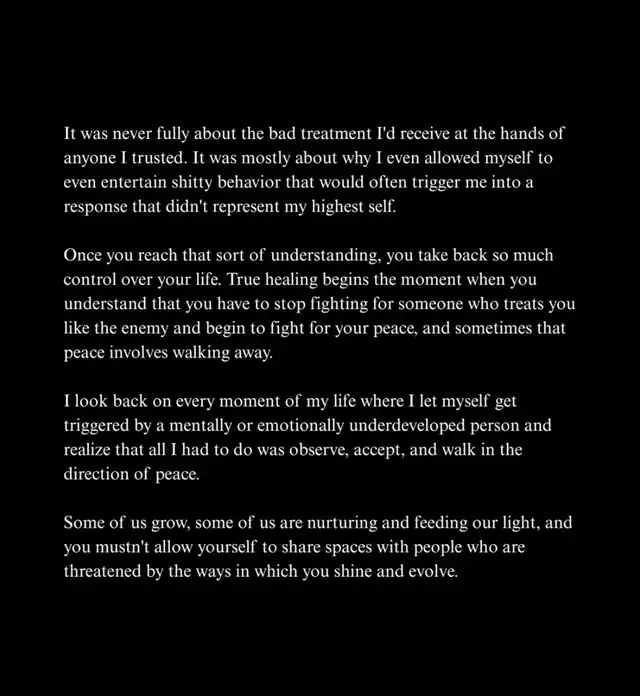 It was never fully about the bad treatment I'd receive at the hands of anyone I trusted. It was mostly about why I even allowed myself to even entertain shitty behavior that would often trigger me into a response that didn't represent my highest self.

Once you reach that sort of understanding, you take back so much control over your life. True healing begins the moment when you understand that you have to stop fighting for someone who treats you like the enemy and begin to fight for your peace, and sometimes that peace involves walking away.

I look back on every moment of my life where I let myself get triggered by a mentally or emotionally underdeveloped person and realize that all I had to do was observe, accept, and walk in the direction of peace.

Some of us grow, some of us are nurturing and feeding our light, and you mustn't allow yourself to share spaces with people who are threatened by the ways in which you shine and evolve.